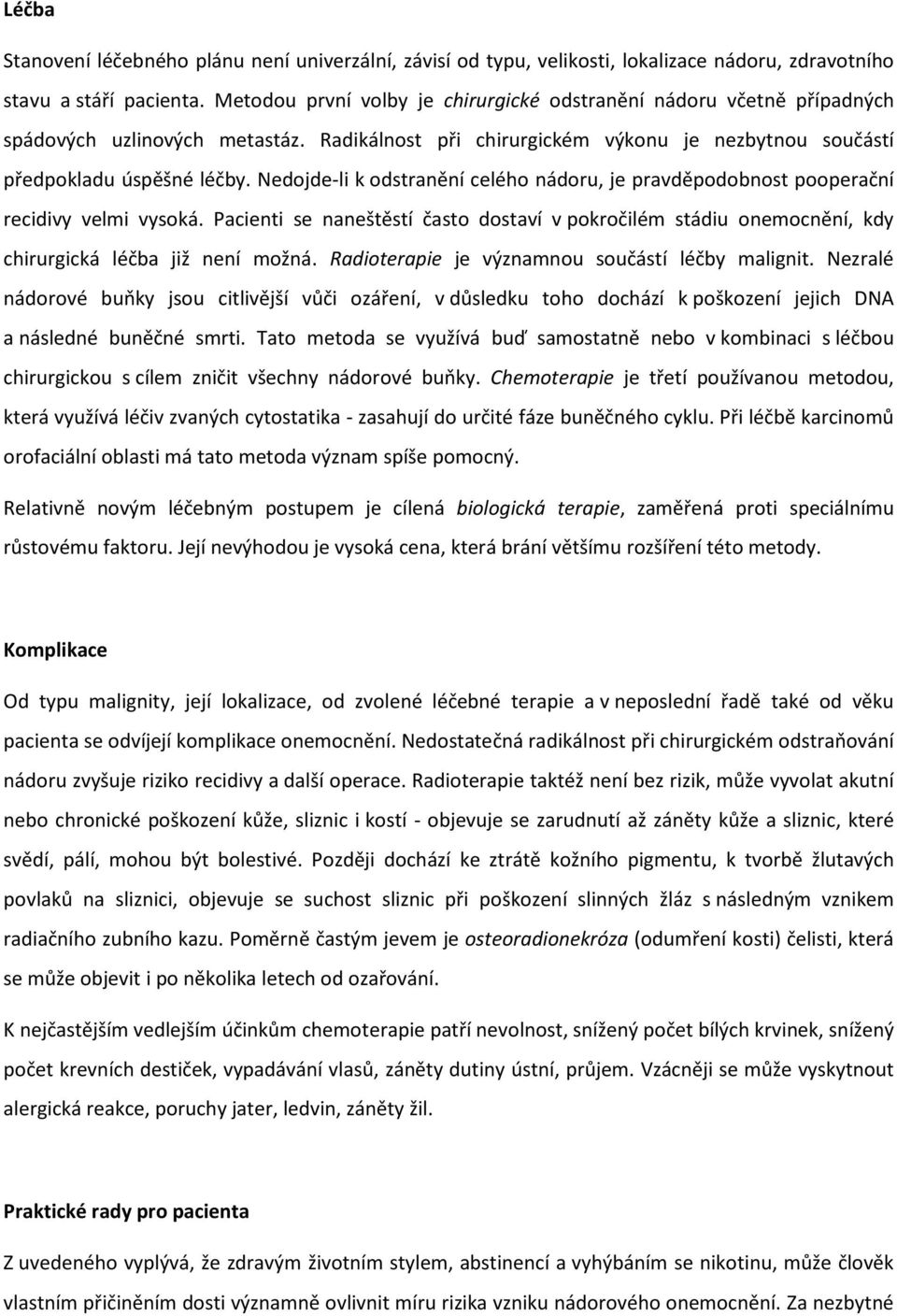 Léčba

Stanovení léčebného plánu není univerzální, závisí od typu, velikosti, lokalizace nádoru, zdravotního stavu a stáří pacienta. Metodou první volby je chirurgické odstranění nádoru včetně případných spádových uzlinových metastáz. Radikálnost při chirurgickém výkonu je nezbytnou součástí předpokladu úspěšné léčby. Nedojde-li k odstranění celého nádoru, je pravděpodobnost pooperační recidivy velmi vysoká. Pacienti se naneštěstí často dostaví v pokročilém stádiu onemocnění, kdy chirurgická léčba již není možná. Radioterapie je významnou součástí léčby malignit. Nezralé nádorové buňky jsou citlivější vůči ozáření, v důsledku toho dochází k poškození jejich DNA a následné buněčné smrti. Tato metoda se využívá buď samostatně nebo v kombinaci s léčbou chirurgickou s cílem zničit všechny nádorové buňky. Chemoterapie je třetí používanou metodou, která využívá léčiv zvaných cytostatika - zasahují do určité fáze buněčného cyklu. Při léčbě karcinomů orofaciální oblasti má tato metoda význam spíše pomocný.

Relativně novým léčebným postupem je cílená biologická terapie, zaměřená proti speciálnímu růstovému faktoru. Její nevýhodou je vysoká cena, která brání většímu rozšíření této metody.

Komplikace

Od typu malignity, její lokalizace, od zvolené léčebné terapie a v neposlední řadě také od věku pacienta se odvíjejí komplikace onemocnění. Nedostatečná radikálnost při chirurgickém odstraňování nádoru zvyšuje riziko recidivy a další operace. Radioterapie taktéž není bez rizik, může vyvolat akutní nebo chronické poškození kůže, sliznic i kostí - objevuje se zarudnutí až záněty kůže a sliznic, které svědí, pálí, mohou být bolestivé. Později dochází ke ztrátě kožního pigmentu, k tvorbě žlutavých povlaků na sliznici, objevuje se suchost sliznic při poškození slinných žláz s následným vznikem radiačního zubního kazu. Poměrně častým jevem je osteoradionekróza (odumření kosti) čelisti, která se může objevit i po několika letech od ozařování.

K nejčastějším vedlejším účinkům chemoterapie patří nevolnost, snížený počet bílých krvinek, snížený počet krevních destiček, vypadávání vlasů, záněty dutiny ústní, průjem. Vzácněji se může vyskytnout alergická reakce, poruchy jater, ledvin, záněty žil.

Praktické rady pro pacienta

Z uvedeného vyplývá, že zdravým životním stylem, abstinencí a vyhýbáním se nikotinu, může člověk vlastním přičiněním dosti významně ovlivnit míru rizika vzniku nádorového onemocnění. Za nezbytné